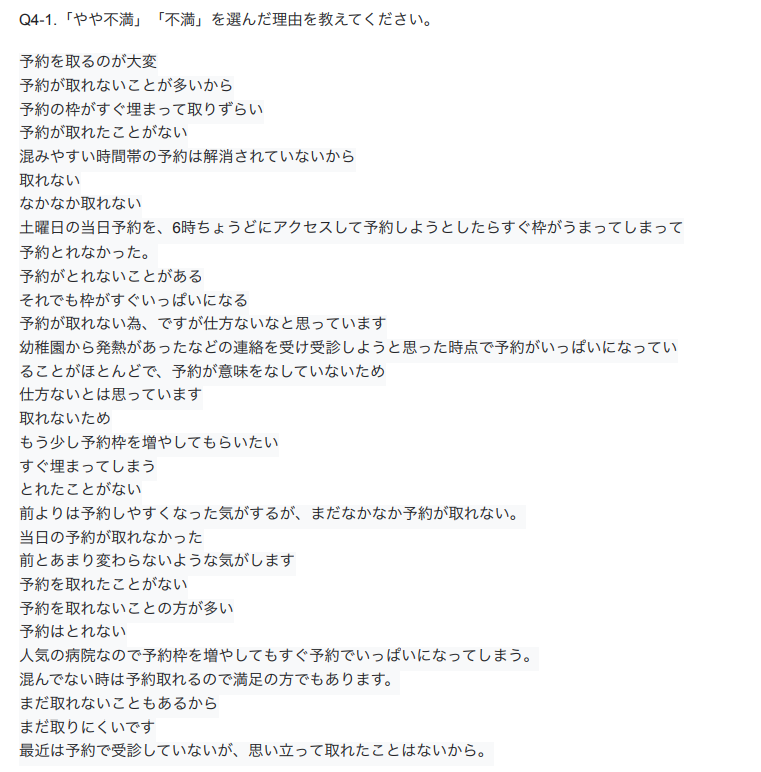 Q4-1.「やや不満」「不満」を選んだ理由を教えてください。

予約を取るのが大変
予約が取れないことが多いから
予約の枠がすぐ埋まって取りずらい
予約が取れたことがない
混みやすい時間帯の予約は解消されていないから
取れない
なかなか取れない
土曜日の当日予約を、6時ちょうどにアクセスして予約しようとしたらすぐ枠がうまってしまって予約とれなかった。
予約がとれないことがある
それでも枠がすぐいっぱいになる
予約が取れない為、ですが仕方ないなと思っています
幼稚園から発熱があったなどの連絡を受け受診しようと思った時点で予約がいっぱいになっていることがほとんどで、予約が意味をなしていないため
仕方ないとは思っています
取れないため
もう少し予約枠を増やしてもらいたい
すぐ埋まってしまう
とれたことがない
前よりは予約しやすくなった気がするが、まだなかなか予約が取れない。
当日の予約が取れなかった
前とあまり変わらないような気がします
予約を取れたことがない
予約を取れないことの方が多い
予約はとれない
人気の病院なので予約枠を増やしてもすぐ予約でいっぱいになってしまう。
混んでない時は予約取れるので満足の方でもあります。
まだ取れないこともあるから
まだ取りにくいです
最近は予約で受診していないが、思い立って取れたことはないから。